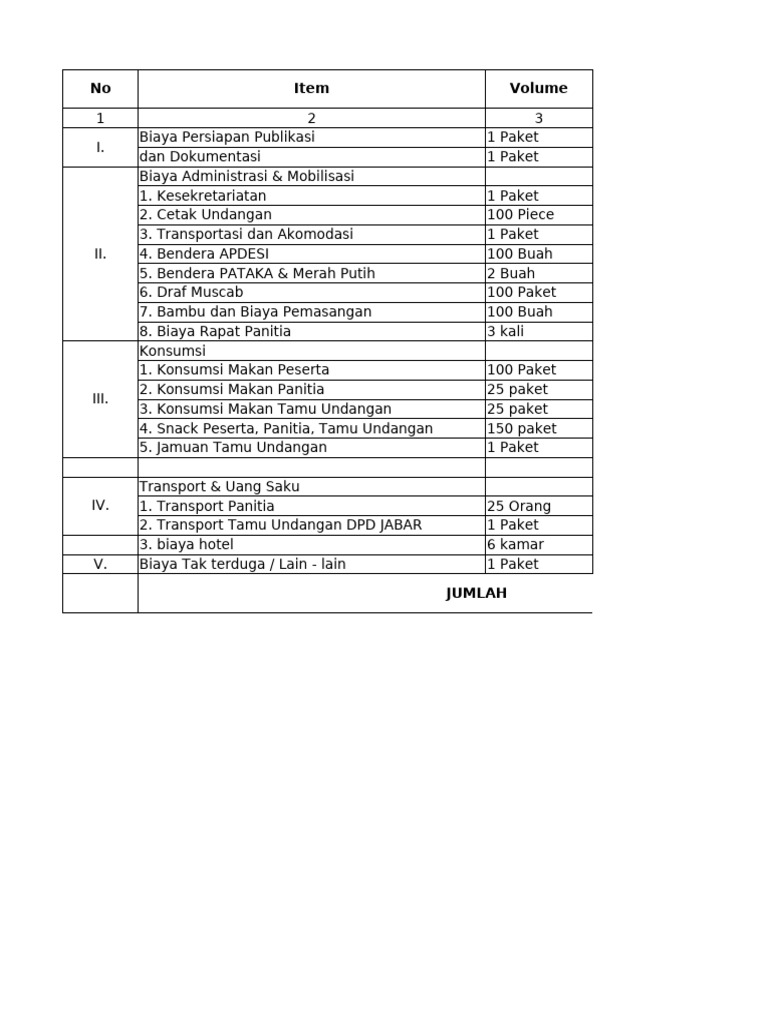 | No | Item | Volume |
|---|---|---|
| 1 | 2 | 3 |
| I. | Biaya Persiapan Publikasi | 1 Paket |
| | dan Dokumentasi | 1 Paket |
| II. | Biaya Administrasi & Mobilisasi | |
| | 1. Kesekretariatan | 1 Paket |
| | 2. Cetak Undangan | 100 Piece |
| | 3. Transportasi dan Akomodasi | 1 Paket |
| | 4. Bendera APDESI | 100 Buah |
| | 5. Bendera PATAKA & Merah Putih | 2 Buah |
| | 6. Draf Muscab | 100 Paket |
| | 7. Bambu dan Biaya Pemasangan | 100 Buah |
| | 8. Biaya Rapat Panitia | 3 kali |
| III. | Konsumsi | |
| | 1. Konsumsi Makan Peserta | 100 Paket |
| | 2. Konsumsi Makan Panitia | 25 paket |
| | 3. Konsumsi Makan Tamu Undangan | 25 paket |
| | 4. Snack Peserta, Panitia, Tamu Undangan | 150 paket |
| | 5. Jamuan Tamu Undangan | 1 Paket |
| | | |
| IV. | Transport & Uang Saku | |
| | 1. Transport Panitia | 25 Orang |
| | 2. Transport Tamu Undangan DPD JABAR | 1 Paket |
| | 3. biaya hotel | 6 kamar |
| V. | Biaya Tak terduga / Lain - lain | 1 Paket |
| | JUMLAH | |